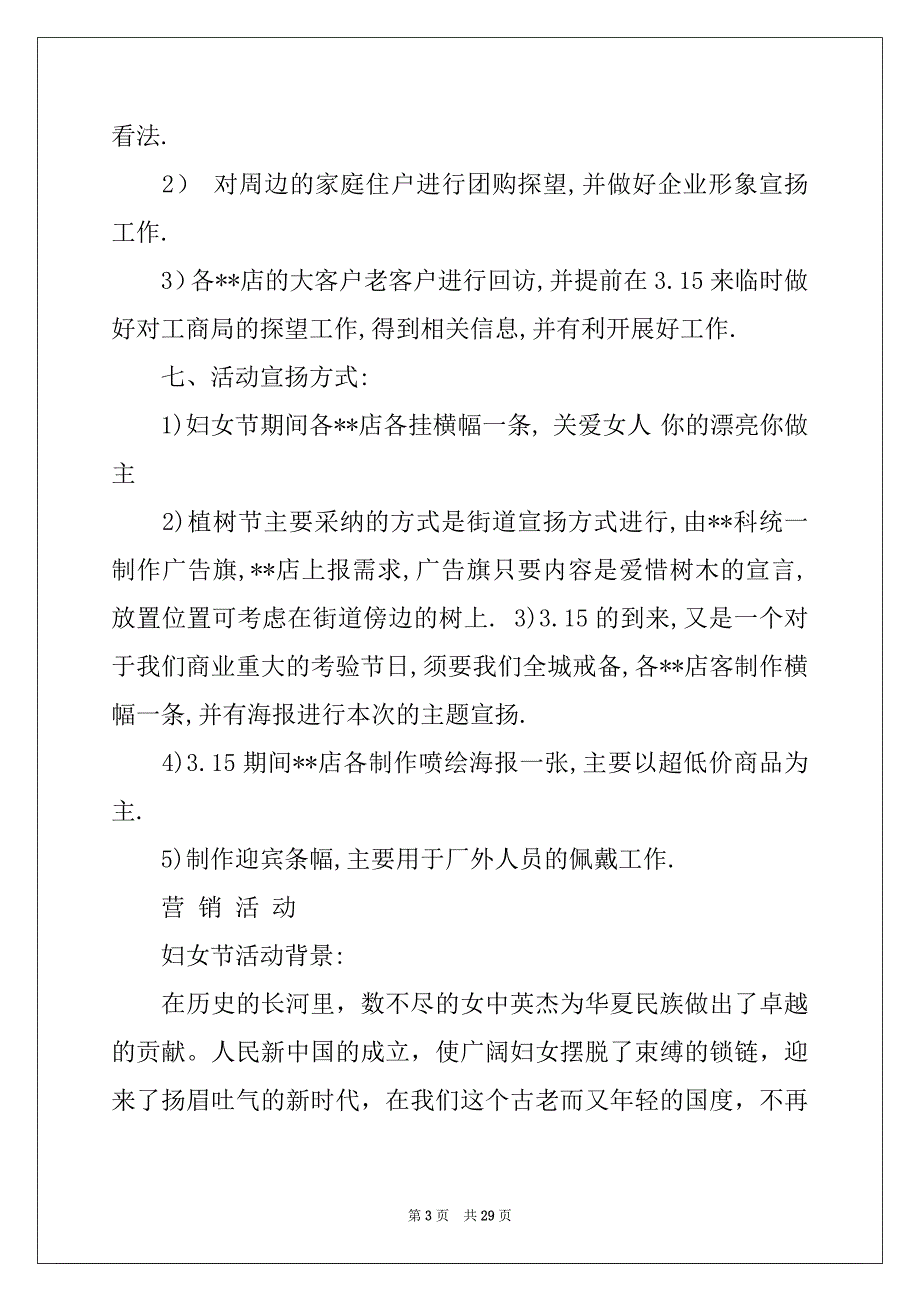 看法.

2） 对周边的家庭住户进行团购探望,并做好企业形象宣扬工作.

3)各**店的大客户老客户进行回访,并提前在 3.15 来临时做好对工商局的探望工作,得到相关信息,并有利开展好工作.

七、活动宣扬方式:

1)妇女节期间各**店各挂横幅一条, 关爱女人 你的漂亮你做主

2)植树节主要采纳的方式是街道宣扬方式进行,由**科统一制作广告旗,**店上报需求,广告旗只要内容是爱惜树木的宣言,放置位置可考虑在街道傍边的树上. 3)3.15 的到来,又是一个对于我们商业重大的考验节日,须要我们全城戒备,各**店客制作横幅一条,并有海报进行本次的主题宣扬.

4)3.15 期间**店各制作喷绘海报一张,主要以超低价商品为主.

5)制作迎宾条幅,主要用于厂外人员的佩戴工作.

营 销 活 动

妇女节活动背景:

在历史的长河里，数不尽的女中英杰为华夏民族做出了卓越的贡献。人民新中国的成立，使广阔妇女摆脱了束缚的锁链，迎来了扬眉吐气的新时代，在我们这个古老而又年轻的国度，不再

第 3 页 共 29 页